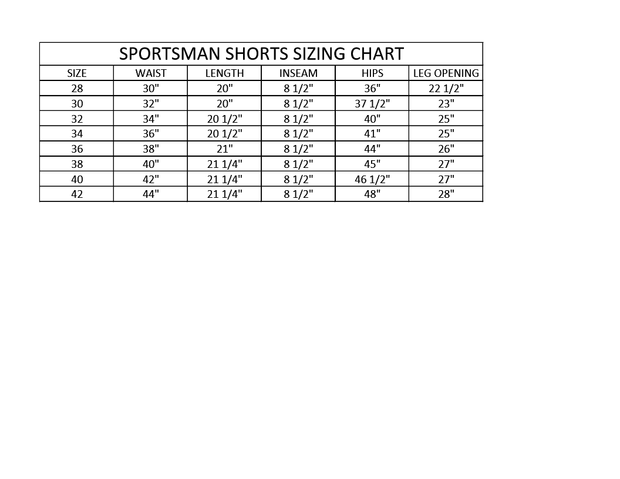 SPORTSMAN SHORTS SIZING CHART

| SIZE | WAIST | LENGTH | INSEAM | HIPS | LEG OPENING |
|---|---|---|---|---|---|
| 28 | 30" | 20" | 8 1/2" | 36" | 22 1/2" |
| 30 | 32" | 20" | 8 1/2" | 37 1/2" | 23" |
| 32 | 34" | 20 1/2" | 8 1/2" | 40" | 25" |
| 34 | 36" | 20 1/2" | 8 1/2" | 41" | 25" |
| 36 | 38" | 21" | 8 1/2" | 44" | 26" |
| 38 | 40" | 21 1/4" | 8 1/2" | 45" | 27" |
| 40 | 42" | 21 1/4" | 8 1/2" | 46 1/2" | 27" |
| 42 | 44" | 21 1/4" | 8 1/2" | 48" | 28" |